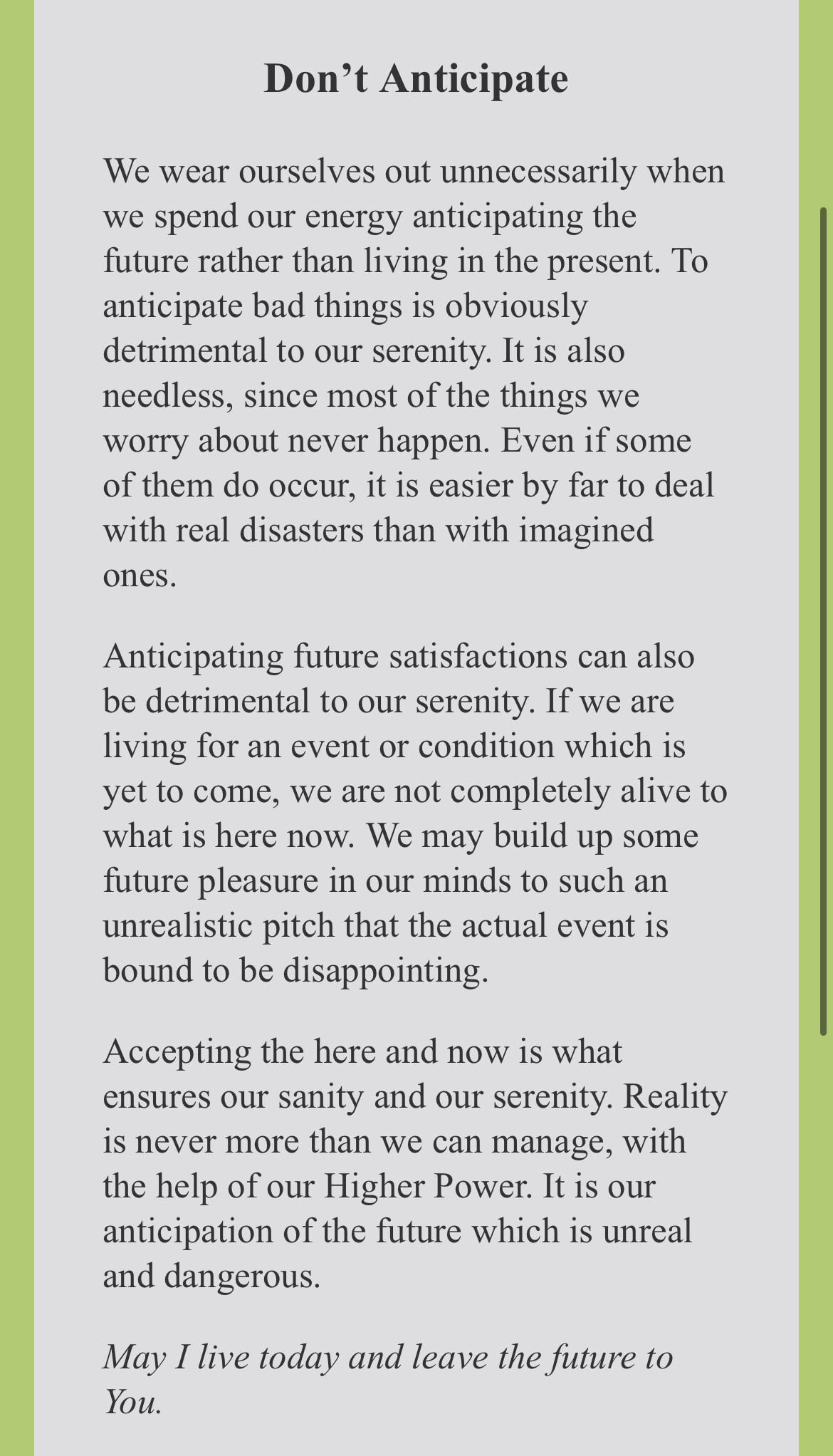 Don’t Anticipate

We wear ourselves out unnecessarily when we spend our energy anticipating the future rather than living in the present. To anticipate bad things is obviously detrimental to our serenity. It is also needless, since most of the things we worry about never happen. Even if some of them do occur, it is easier by far to deal with real disasters than with imagined ones.

Anticipating future satisfactions can also be detrimental to our serenity. If we are living for an event or condition which is yet to come, we are not completely alive to what is here now. We may build up some future pleasure in our minds to such an unrealistic pitch that the actual event is bound to be disappointing.

Accepting the here and now is what ensures our sanity and our serenity. Reality is never more than we can manage, with the help of our Higher Power. It is our anticipation of the future which is unreal and dangerous.

May I live today and leave the future to You.